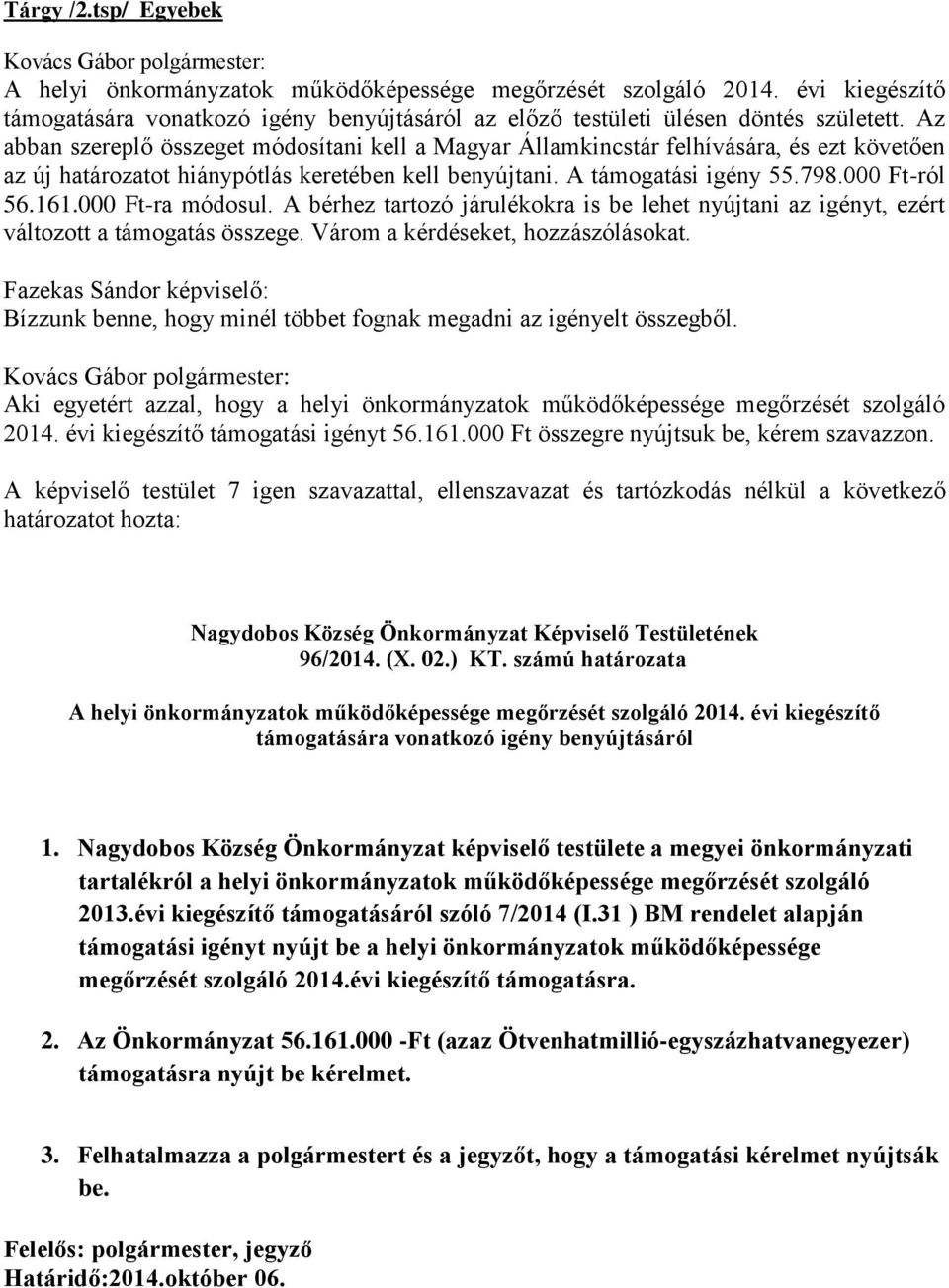 Tárgy /2.tsp/ Egyebek

Kovács Gábor polgármester:
A helyi önkormányzatok működőképessége megőrzését szolgáló 2014. évi kiegészítő támogatására vonatkozó igény benyújtásáról az előző testületi ülésen döntés született. Az abban szereplő összeget módosítani kell a Magyar Államkincstár felhívására, és ezt követően az új határozatot hiánypótlás keretében kell benyújtani. A támogatási igény 55.798.000 Ft-ról 56.161.000 Ft-ra módosul. A bérhez tartozó járulékokra is be lehet nyújtani az igényt, ezért változott a támogatás összege. Várom a kérdéseket, hozzászólásokat.

Fazekas Sándor képviselő:
Bízzunk benne, hogy minél többet fognak megadni az igényelt összegből.

Kovács Gábor polgármester:
Aki egyetért azzal, hogy a helyi önkormányzatok működőképessége megőrzését szolgáló 2014. évi kiegészítő támogatási igényt 56.161.000 Ft összegre nyújtsuk be, kérem szavazzon.

A képviselő testület 7 igen szavazattal, ellenszavazat és tartózkodás nélkül a következő határozatot hozta:

Nagydobos Község Önkormányzat Képviselő Testületének
96/2014. (X. 02.) KT. számú határozata

A helyi önkormányzatok működőképessége megőrzését szolgáló 2014. évi kiegészítő támogatására vonatkozó igény benyújtásáról

1. Nagydobos Község Önkormányzat képviselő testülete a megyei önkormányzati tartalékról a helyi önkormányzatok működőképessége megőrzését szolgáló 2013.évi kiegészítő támogatásáról szóló 7/2014 (I.31 ) BM rendelet alapján támogatási igényt nyújt be a helyi önkormányzatok működőképessége megőrzését szolgáló 2014.évi kiegészítő támogatásra.

2. Az Önkormányzat 56.161.000 -Ft (azaz Ötvenhatmillió-egyszázhatvanegyezer) támogatásra nyújt be kérelmet.

3. Felhatalmazza a polgármestert és a jegyzőt, hogy a támogatási kérelmet nyújtsák be.

Felelős: polgármester, jegyző
Határidő:2014.október 06.